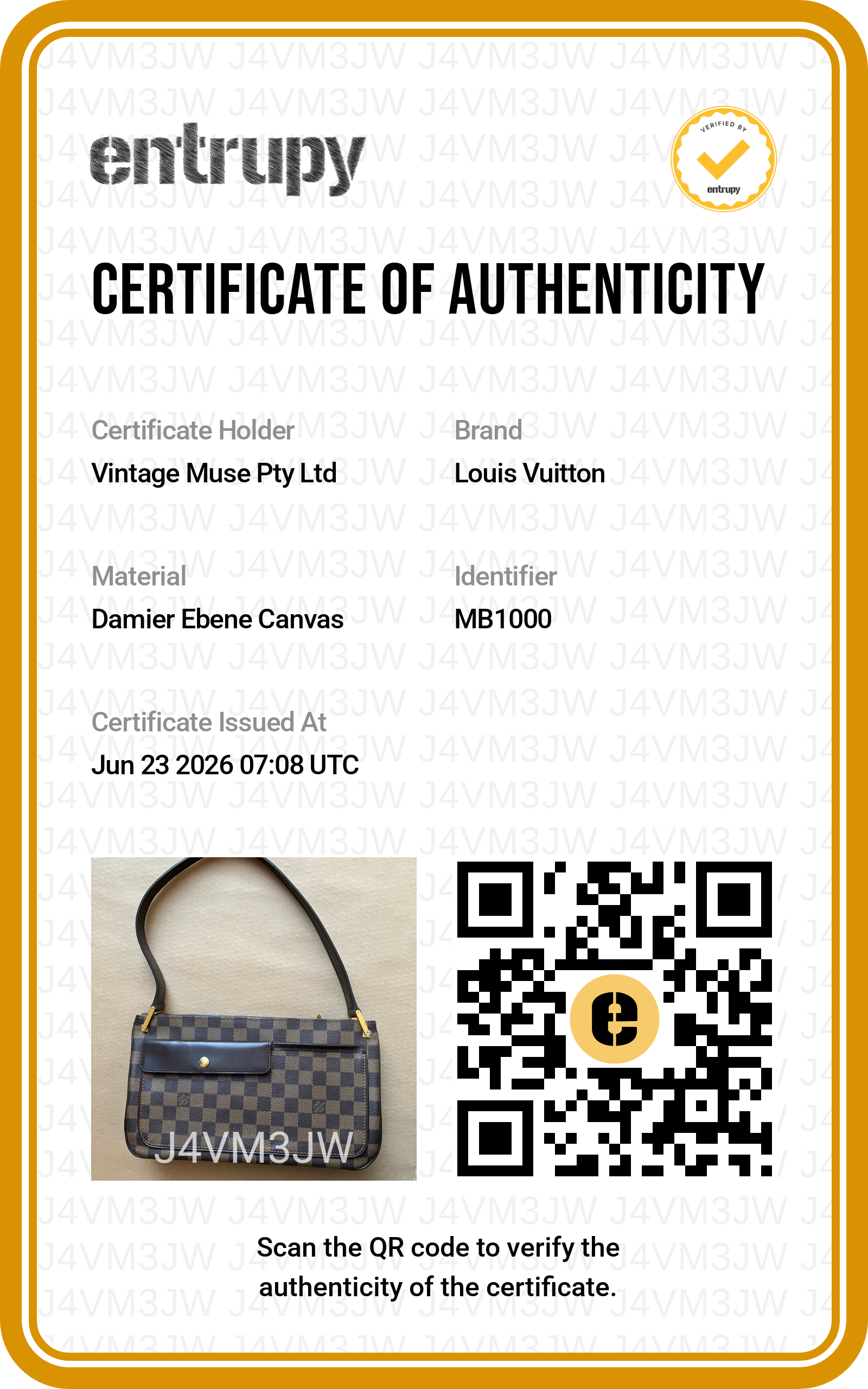 entrupy

VERIFIED BY
entrupy

CERTIFICATE OF AUTHENTICITY

Certificate Holder
Vintage Muse Pty Ltd

Brand
Louis Vuitton

Material
Damier Ebene Canvas

Identifier
MB1000

Certificate Issued At
Jun 23 2026 07:08 UTC

J4VM3JW

Scan the QR code to verify the authenticity of the certificate.

J4VM3JW